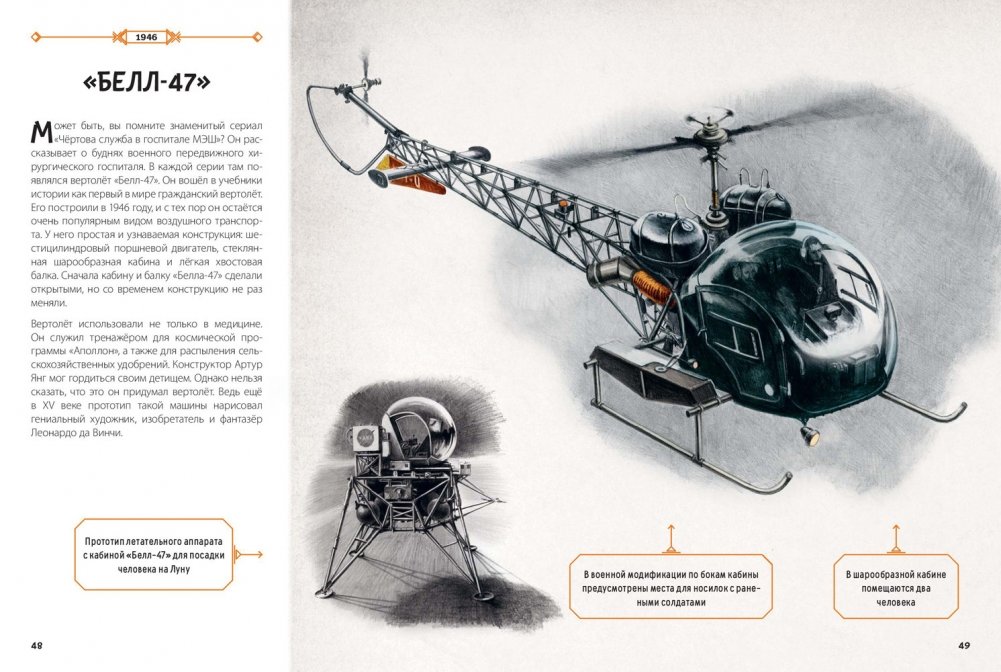 1946

«БЕЛЛ-47»

Может быть, вы помните знаменитый сериал «Чёртова служба в госпитале МЭШ»? Он рассказывает о буднях военного передвижного хирургического госпиталя. В каждой серии там появлялся вертолёт «Белл-47». Он вошёл в учебники истории как первый в мире гражданский вертолёт. Его построили в 1946 году, и с тех пор он остаётся очень популярным видом воздушного транспорта. У него простая и узнаваемая конструкция: шестицилиндровый поршневой двигатель, стеклянная шарообразная кабина и лёгкая хвостовая балка. Сначала кабину и балку «Белла-47» сделали открытыми, но со временем конструкцию не раз меняли.

Вертолёт использовали не только в медицине. Он служил тренажёром для космической программы «Аполлон», а также для распыления сельскохозяйственных удобрений. Конструктор Артур Янг мог гордиться своим детищем. Однако нельзя сказать, что это он придумал вертолёт. Ведь ещё в XV веке прототип такой машины нарисовал гениальный художник, изобретатель и фантазёр Леонардо да Винчи.

Прототип летательного аппарата с кабиной «Белл-47» для посадки человека на Луну

В военной модификации по бокам кабины предусмотрены места для носилок с ранеными солдатами

В шарообразной кабине помещаются два человека

48

49